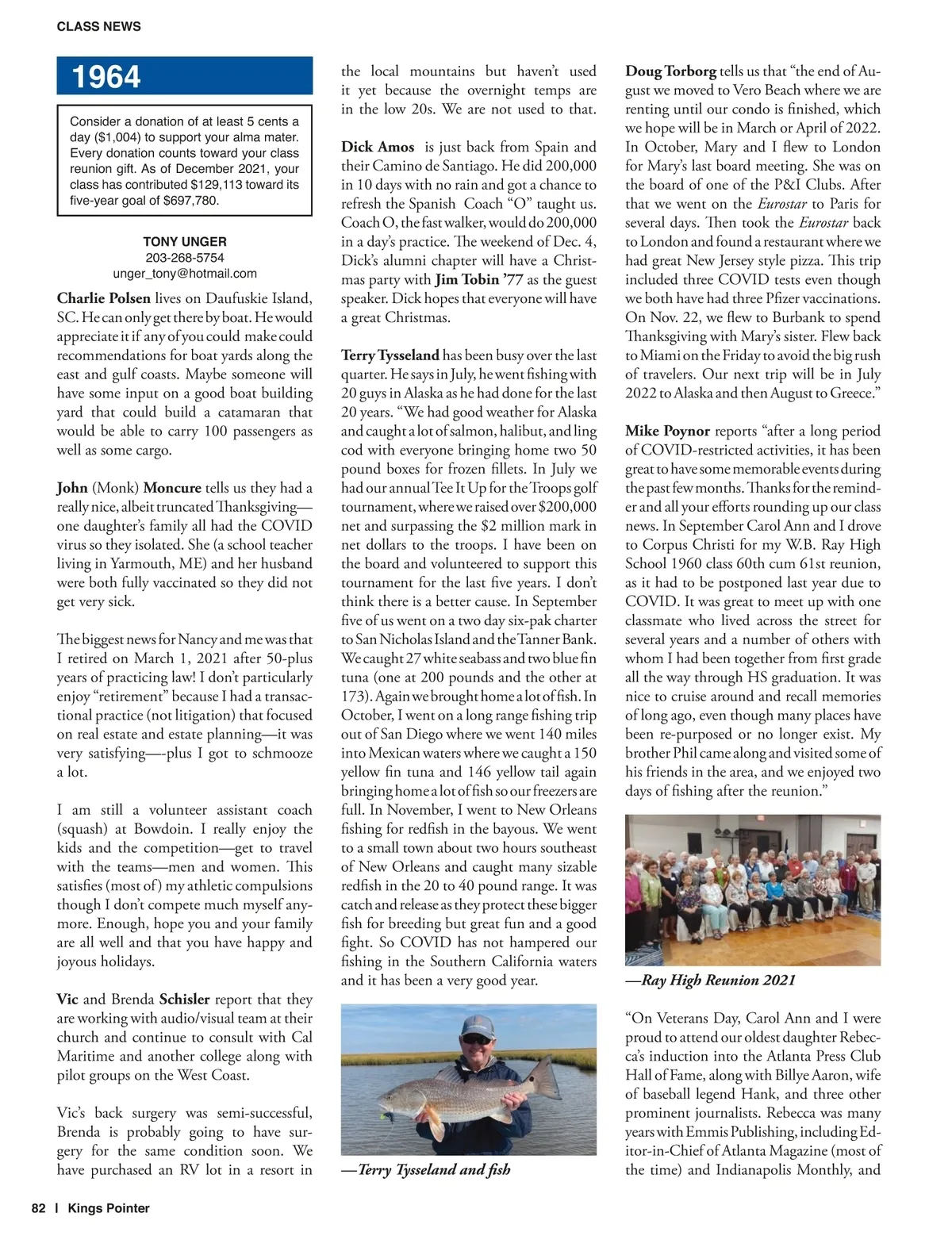 CLASS NEWS

1964

Consider a donation of at least 5 cents a day ($1,004) to support your alma mater. Every donation counts toward your class reunion gift. As of December 2021, your class has contributed $129,113 toward its five-year goal of $697,780.

TONY UNGER
203-268-5754
unger_tony@hotmail.com

Charlie Polsen lives on Daufuskie Island, SC. He can only get there by boat. He would appreciate it if any of you could make could recommendations for boat yards along the east and gulf coasts. Maybe someone will have some input on a good boat building yard that could build a catamaran that would be able to carry 100 passengers as well as some cargo.

John (Monk) Moncure tells us they had a really nice, albeit truncated Thanksgiving—one daughter's family all had the COVID virus so they isolated. She (a school teacher living in Yarmouth, ME) and her husband were both fully vaccinated so they did not get very sick.

The biggest news for Nancy and me was that I retired on March 1, 2021 after 50-plus years of practicing law! I don't particularly enjoy "retirement" because I had a transactional practice (not litigation) that focused on real estate and estate planning—it was very satisfying—-plus I got to schmooze a lot.

I am still a volunteer assistant coach (squash) at Bowdoin. I really enjoy the kids and the competition—get to travel with the teams—men and women. This satisfies (most of) my athletic compulsions though I don't compete much myself anymore. Enough, hope you and your family are all well and that you have happy and joyous holidays.

Vic and Brenda Schisler report that they are working with audio/visual team at their church and continue to consult with Cal Maritime and another college along with pilot groups on the West Coast.

Vic's back surgery was semi-successful, Brenda is probably going to have surgery for the same condition soon. We have purchased an RV lot in a resort in the local mountains but haven't used it yet because the overnight temps are in the low 20s. We are not used to that.

Dick Amos is just back from Spain and their Camino de Santiago. He did 200,000 in 10 days with no rain and got a chance to refresh the Spanish Coach "O" taught us. Coach O, the fast walker, would do 200,000 in a day's practice. The weekend of Dec. 4, Dick's alumni chapter will have a Christmas party with Jim Tobin '77 as the guest speaker. Dick hopes that everyone will have a great Christmas.

Terry Tysseland has been busy over the last quarter. He says in July, he went fishing with 20 guys in Alaska as he had done for the last 20 years. "We had good weather for Alaska and caught a lot of salmon, halibut, and ling cod with everyone bringing home two 50 pound boxes for frozen fillets. In July we had our annual Tee It Up for the Troops golf tournament, where we raised over $200,000 net and surpassing the $2 million mark in net dollars to the troops. I have been on the board and volunteered to support this tournament for the last five years. I don't think there is a better cause. In September five of us went on a two day six-pak charter to San Nicholas Island and the Tanner Bank. We caught 27 white seabass and two blue fin tuna (one at 200 pounds and the other at 173). Again we brought home a lot of fish. In October, I went on a long range fishing trip out of San Diego where we went 140 miles into Mexican waters where we caught a 150 yellow fin tuna and 146 yellow tail again bringing home a lot of fish so our freezers are full. In November, I went to New Orleans fishing for redfish in the bayous. We went to a small town about two hours southeast of New Orleans and caught many sizable redfish in the 20 to 40 pound range. It was catch and release as they protect these bigger fish for breeding but great fun and a good fight. So COVID has not hampered our fishing in the Southern California waters and it has been a very good year.

—Terry Tysseland and fish

Doug Torborg tells us that "the end of August we moved to Vero Beach where we are renting until our condo is finished, which we hope will be in March or April of 2022. In October, Mary and I flew to London for Mary's last board meeting. She was on the board of one of the P&I Clubs. After that we went on the Eurostar to Paris for several days. Then took the Eurostar back to London and found a restaurant where we had great New Jersey style pizza. This trip included three COVID tests even though we both have had three Pfizer vaccinations. On Nov. 22, we flew to Burbank to spend Thanksgiving with Mary's sister. Flew back to Miami on the Friday to avoid the big rush of travelers. Our next trip will be in July 2022 to Alaska and then August to Greece."

Mike Poynor reports "after a long period of COVID-restricted activities, it has been great to have some memorable events during the past few months. Thanks for the reminder and all your efforts rounding up our class news. In September Carol Ann and I drove to Corpus Christi for my W.B. Ray High School 1960 class 60th cum 61st reunion, as it had to be postponed last year due to COVID. It was great to meet up with one classmate who lived across the street for several years and a number of others with whom I had been together from first grade all the way through HS graduation. It was nice to cruise around and recall memories of long ago, even though many places have been re-purposed or no longer exist. My brother Phil came along and visited some of his friends in the area, and we enjoyed two days of fishing after the reunion."

—Ray High Reunion 2021

"On Veterans Day, Carol Ann and I were proud to attend our oldest daughter Rebecca's induction into the Atlanta Press Club Hall of Fame, along with Billye Aaron, wife of baseball legend Hank, and three other prominent journalists. Rebecca was many years with Emmis Publishing, including Editor-in-Chief of Atlanta Magazine (most of the time) and Indianapolis Monthly, and

82 | Kings Pointer